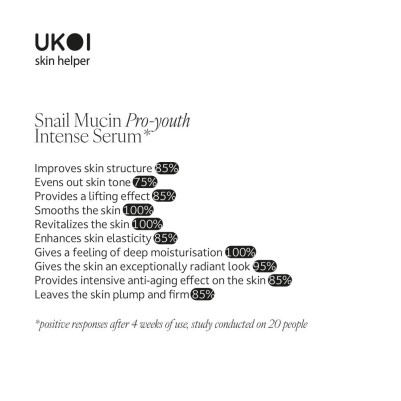 UKOI
skin helper

Snail Mucin Pro-youth Intense Serum*

Improves skin structure 85%
Evens out skin tone 75%
Provides a lifting effect 85%
Smooths the skin 100%
Revitalizes the skin 100%
Enhances skin elasticity 85%
Gives a feeling of deep moisturisation 100%
Gives the skin an exceptionally radiant look 95%
Provides intensive anti-aging effect on the skin 85%
Leaves the skin plump and firm 85%

*positive responses after 4 weeks of use, study conducted on 20 people